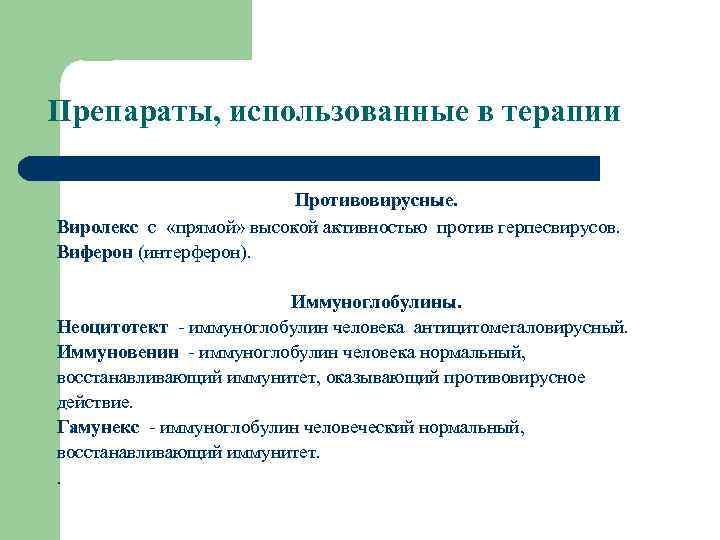 Препараты, использованные в терапии

Противовирусные.

Виролекс с «прямой» высокой активностью против герпесвирусов.
Виферон (интерферон).

Иммуноглобулины.

Неоцитотект - иммуноглобулин человека антицитомегаловирусный.
Иммуновенин - иммуноглобулин человека нормальный, восстанавливающий иммунитет, оказывающий противовирусное действие.
Гамунекс - иммуноглобулин человеческий нормальный, восстанавливающий иммунитет.
.